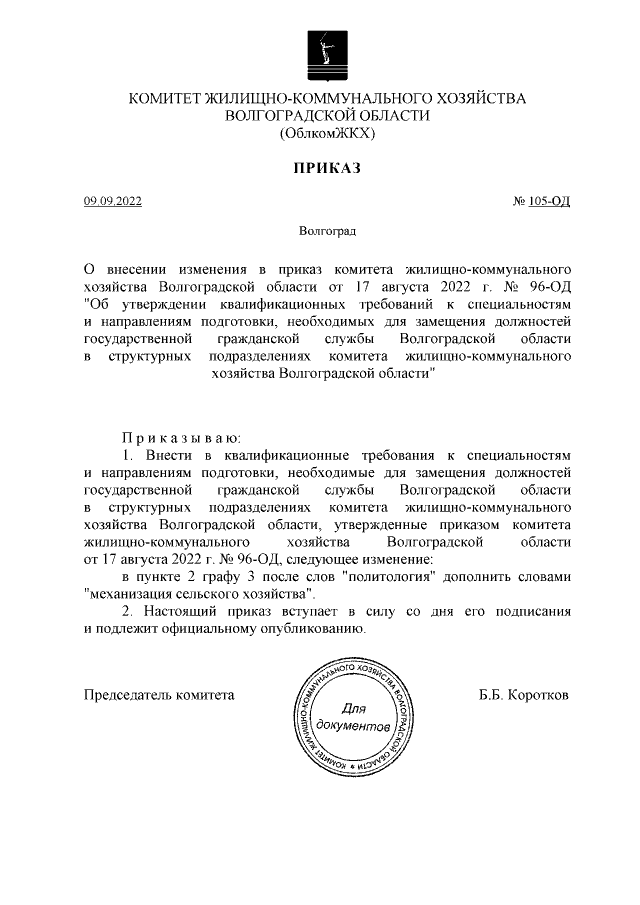 КОМИТЕТ ЖИЛИЩНО-КОММУНАЛЬНОГО ХОЗЯЙСТВА ВОЛГОГРАДСКОЙ ОБЛАСТИ
(ОблкомЖКХ)

ПРИКАЗ

09.09.2022

№ 105-ОД

Волгоград

О внесении изменения в приказ комитета жилищно-коммунального хозяйства Волгоградской области от 17 августа 2022 г. № 96-ОД "Об утверждении квалификационных требований к специальностям и направлениям подготовки, необходимых для замещения должностей государственной гражданской службы Волгоградской области в структурных подразделениях комитета жилищно-коммунального хозяйства Волгоградской области"

Приказываю:

1. Внести в квалификационные требования к специальностям и направлениям подготовки, необходимые для замещения должностей государственной гражданской службы Волгоградской области в структурных подразделениях комитета жилищно-коммунального хозяйства Волгоградской области, утвержденные приказом комитета жилищно-коммунального хозяйства Волгоградской области от 17 августа 2022 г. № 96-ОД, следующее изменение:

в пункте 2 графу 3 после слов "политология" дополнить словами "механизация сельского хозяйства".

2. Настоящий приказ вступает в силу со дня его подписания и подлежит официальному опубликованию.

Председатель комитета

КОМИТЕТ ЖИЛИЩНО-КОММУНАЛЬНОГО ХОЗЯЙСТВА ВОЛГОГРАДСКОЙ ОБЛАСТИ
Для документов

Б.Б. Коротков